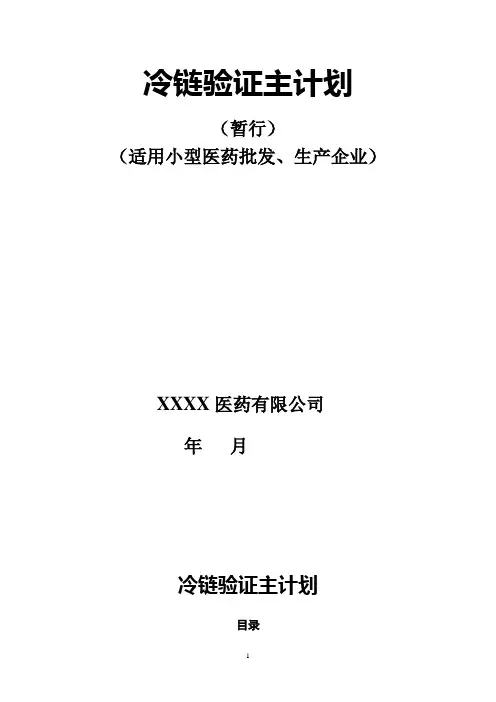 冷链验证主计划

（暂行）
（适用小型医药批发、生产企业）

XXXX医药有限公司

年 月

冷链验证主计划

目录

1